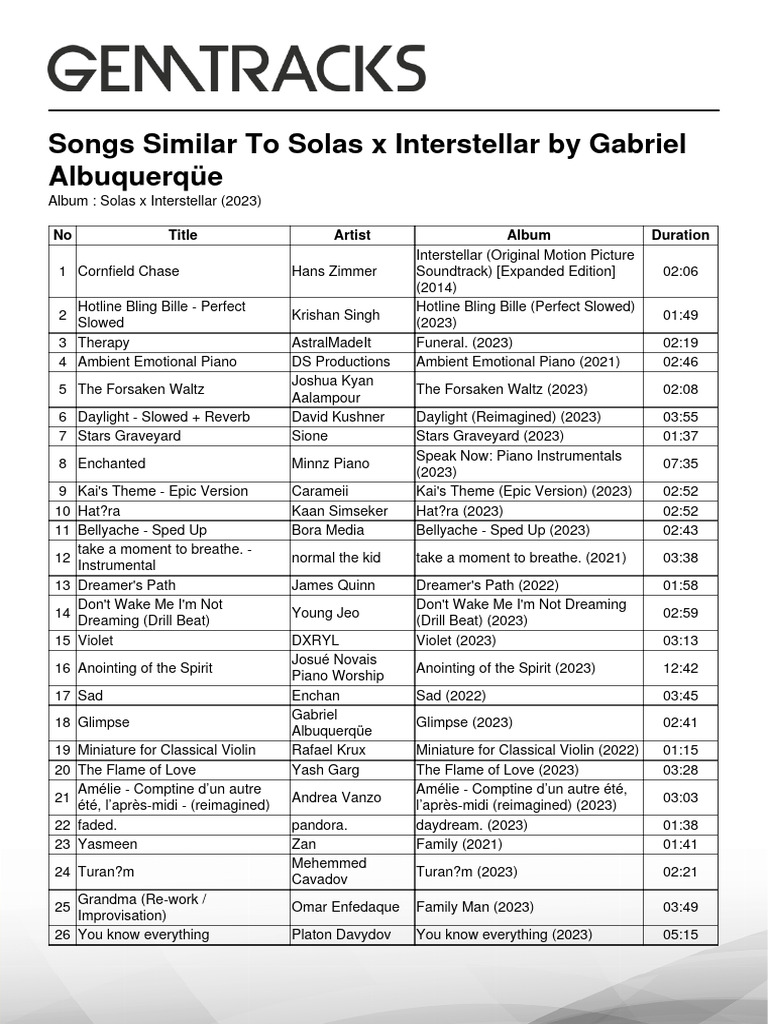 GEMTRACKS

Songs Similar To Solas x Interstellar by Gabriel Albuquerqüe

Album : Solas x Interstellar (2023)

| No | Title | Artist | Album | Duration |
|---|---|---|---|---|
| 1 | Cornfield Chase | Hans Zimmer | Interstellar (Original Motion Picture Soundtrack) [Expanded Edition] (2014) | 02:06 |
| 2 | Hotline Bling Bille - Perfect Slowed | Krishan Singh | Hotline Bling Bille (Perfect Slowed) (2023) | 01:49 |
| 3 | Therapy | AstralMadeIt | Funeral. (2023) | 02:19 |
| 4 | Ambient Emotional Piano | DS Productions | Ambient Emotional Piano (2021) | 02:46 |
| 5 | The Forsaken Waltz | Joshua Kyan Aalampour | The Forsaken Waltz (2023) | 02:08 |
| 6 | Daylight - Slowed + Reverb | David Kushner | Daylight (Reimagined) (2023) | 03:55 |
| 7 | Stars Graveyard | Sione | Stars Graveyard (2023) | 01:37 |
| 8 | Enchanted | Minnz Piano | Speak Now: Piano Instrumentals (2023) | 07:35 |
| 9 | Kai's Theme - Epic Version | Carameii | Kai's Theme (Epic Version) (2023) | 02:52 |
| 10 | Hat?ra | Kaan Simseker | Hat?ra (2023) | 02:52 |
| 11 | Bellyache - Sped Up | Bora Media | Bellyache - Sped Up (2023) | 02:43 |
| 12 | take a moment to breathe. - Instrumental | normal the kid | take a moment to breathe. (2021) | 03:38 |
| 13 | Dreamer's Path | James Quinn | Dreamer's Path (2022) | 01:58 |
| 14 | Don't Wake Me I'm Not Dreaming (Drill Beat) | Young Jeo | Don't Wake Me I'm Not Dreaming (Drill Beat) (2023) | 02:59 |
| 15 | Violet | DXRYL | Violet (2023) | 03:13 |
| 16 | Anointing of the Spirit | Josué Novais Piano Worship | Anointing of the Spirit (2023) | 12:42 |
| 17 | Sad | Enchan | Sad (2022) | 03:45 |
| 18 | Glimpse | Gabriel Albuquerqüe | Glimpse (2023) | 02:41 |
| 19 | Miniature for Classical Violin | Rafael Krux | Miniature for Classical Violin (2022) | 01:15 |
| 20 | The Flame of Love | Yash Garg | The Flame of Love (2023) | 03:28 |
| 21 | Amélie - Comptine d'un autre été, l'après-midi - (reimagined) | Andrea Vanzo | Amélie - Comptine d'un autre été, l'après-midi (reimagined) (2023) | 03:03 |
| 22 | faded. | pandora. | daydream. (2023) | 01:38 |
| 23 | Yasmeen | Zan | Family (2021) | 01:41 |
| 24 | Turan?m | Mehemmed Cavadov | Turan?m (2023) | 02:21 |
| 25 | Grandma (Re-work / Improvisation) | Omar Enfedaque | Family Man (2023) | 03:49 |
| 26 | You know everything | Platon Davydov | You know everything (2023) | 05:15 |